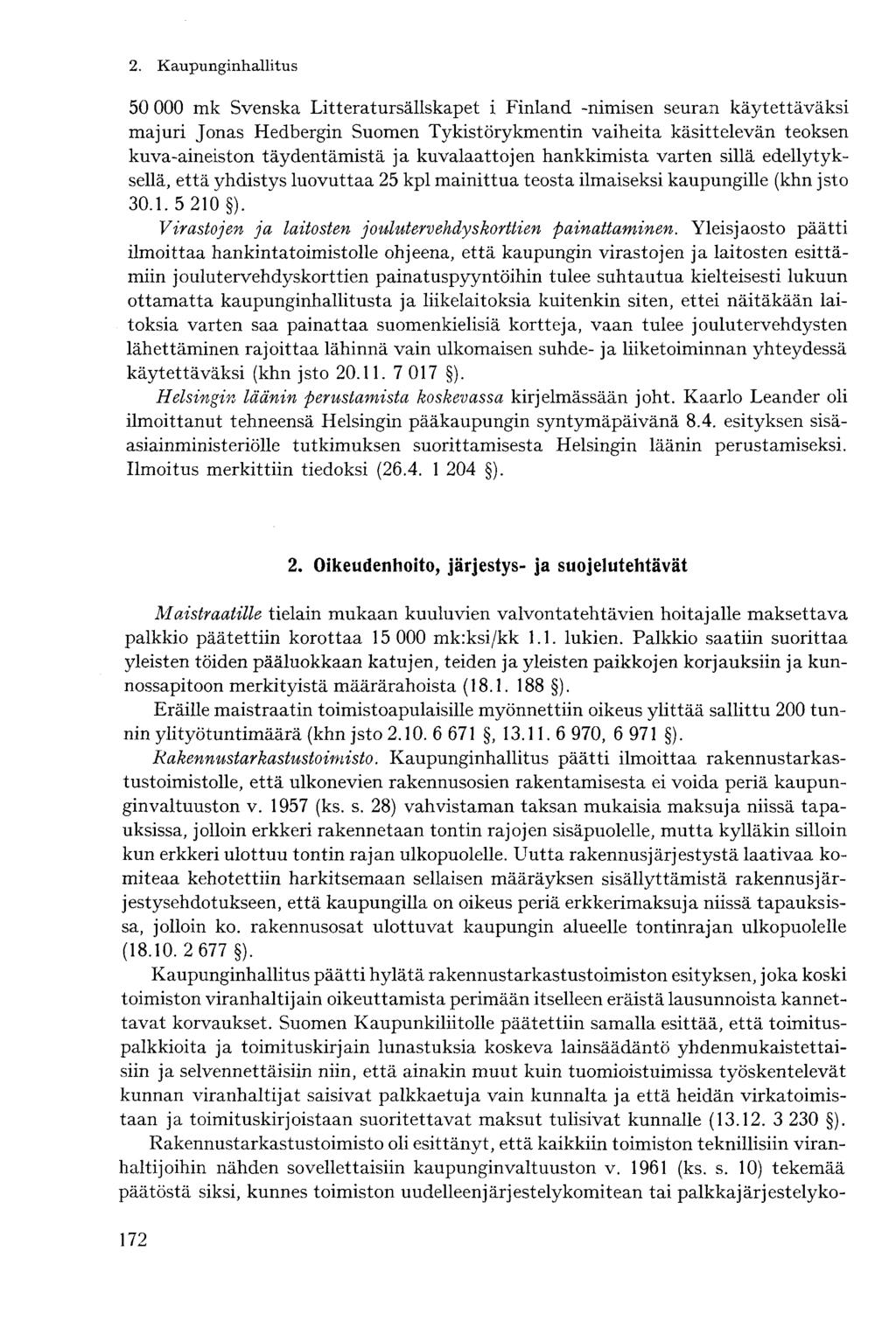 2. Kaupunginhallitus

50 000 mk Svenska Litteratursällskapet i Finland -nimisen seuran käytettäväksi majuri Jonas Hedbergin Suomen Tykistörykmentin vaiheita käsittelevän teoksen kuva-aineiston täydentämistä ja kuvalaattojen hankkimista varten sillä edellytyksellä, että yhdistys luovuttaa 25 kpl mainittua teosta ilmaiseksi kaupungille (khn jsto 30.1. 5 210 §).

Virastojen ja laitosten joulutervehdyskorttien painattaminen. Yleisjaosto päätti ilmoittaa hankintatoimistolle ohjeena, että kaupungin virastojen ja laitosten esittämiin joulutervehdyskorttien painatuspyyntöihin tulee suhtautua kielteisesti lukuun ottamatta kaupunginhallitusta ja liikelaitoksia kuitenkin siten, ettei näitäkään laitoksia varten saa painattaa suomenkielisiä kortteja, vaan tulee joulutervehdysten lähettäminen rajoittaa lähinnä vain ulkomaisen suhde- ja liiketoiminnan yhteydessä käytettäväksi (khn jsto 20.11. 7 017 §).

Helsingin läänin perustamista koskevassa kirjelmässään joht. Kaarlo Leander oli ilmoittanut tehneensä Helsingin pääkaupungin syntymäpäivänä 8.4. esityksen sisäasiainministeriölle tutkimuksen suorittamisesta Helsingin läänin perustamiseksi. Ilmoitus merkittiin tiedoksi (26.4. 1 204 §).

2. Oikeudenhoito, järjestys- ja suojelutehtävät

Maistraatille tielain mukaan kuuluvien valvontatehtävien hoitajalle maksettava palkkio päätettiin korottaa 15 000 mk:ksi/kk 1.1. lukien. Palkkio saatiin suorittaa yleisten töiden pääluokkaan katujen, teiden ja yleisten paikkojen korjauksiin ja kunnossapitoon merkityistä määrärahoista (18.1. 188 §).

Eräille maistraatin toimistoapulaisille myönnettiin oikeus ylittää sallittu 200 tunnin ylityötuntimäärä (khn jsto 2.10. 6 671 §, 13.11. 6 970, 6 971 §).

Rakennustarkastustoimisto. Kaupunginhallitus päätti ilmoittaa rakennustarkastustoimistolle, että ulkonevien rakennusosien rakentamisesta ei voida periä kaupunginvaltuuston v. 1957 (ks. s. 28) vahvistaman taksan mukaisia maksuja niissä tapauksissa, jolloin erkkeri rakennetaan tontin rajojen sisäpuolelle, mutta kylläkin silloin kun erkkeri ulottuu tontin rajan ulkopuolelle. Uutta rakennusjärjestystä laativaa komiteaa kehotettiin harkitsemaan sellaisen määräyksen sisällyttämistä rakennusjärjestysehdotukseen, että kaupungilla on oikeus periä erkkerimaksuja niissä tapauksissa, jolloin ko. rakennusosat ulottuvat kaupungin alueelle tontinrajan ulkopuolelle (18.10. 2 677 §).

Kaupunginhallitus päätti hylätä rakennustarkastustoimiston esityksen, joka koski toimiston viranhaltijain oikeuttamista perimään itselleen eräistä lausunnoista kannettavat korvaukset. Suomen Kaupunkiliitolle päätettiin samalla esittää, että toimituspalkkioita ja toimituskirjain lunastuksia koskeva lainsäädäntö yhdenmukaistettaisiin ja selvennettäisiin niin, että ainakin muut kuin tuomioistuimissa työskentelevät kunnan viranhaltijat saisivat palkkaetuja vain kunnalta ja että heidän virkatoimistaan ja toimituskirjoistaan suoritettavat maksut tulisivat kunnalle (13.12. 3 230 §).

Rakennustarkastustoimisto oli esittänyt, että kaikkiin toimiston teknillisiin viranhaltijoihin nähden sovellettaisiin kaupunginvaltuuston v. 1961 (ks. s. 10) tekemää päätöstä siksi, kunnes toimiston uudelleenjärjestelykomitean tai palkkajärjestelyko-

172